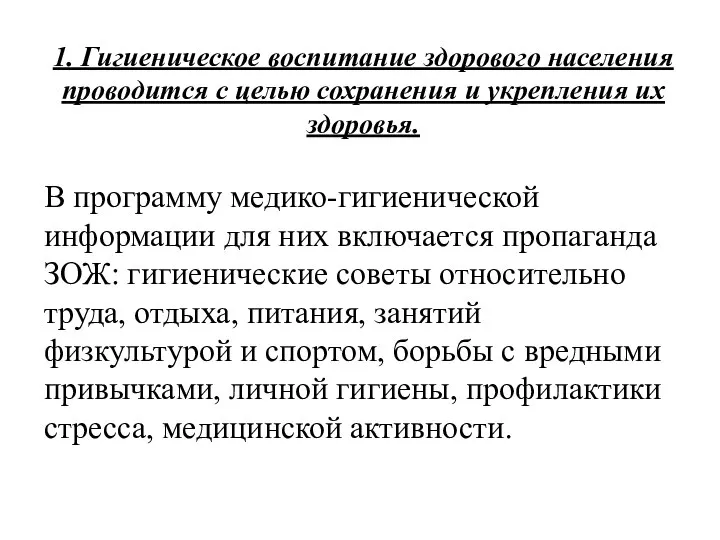 1. Гигиеническое воспитание здорового населения проводится с целью сохранения и укрепления их здоровья.

В программу медико-гигиенической информации для них включается пропаганда ЗОЖ: гигиенические советы относительно труда, отдыха, питания, занятий физкультурой и спортом, борьбы с вредными привычками, личной гигиены, профилактики стресса, медицинской активности.